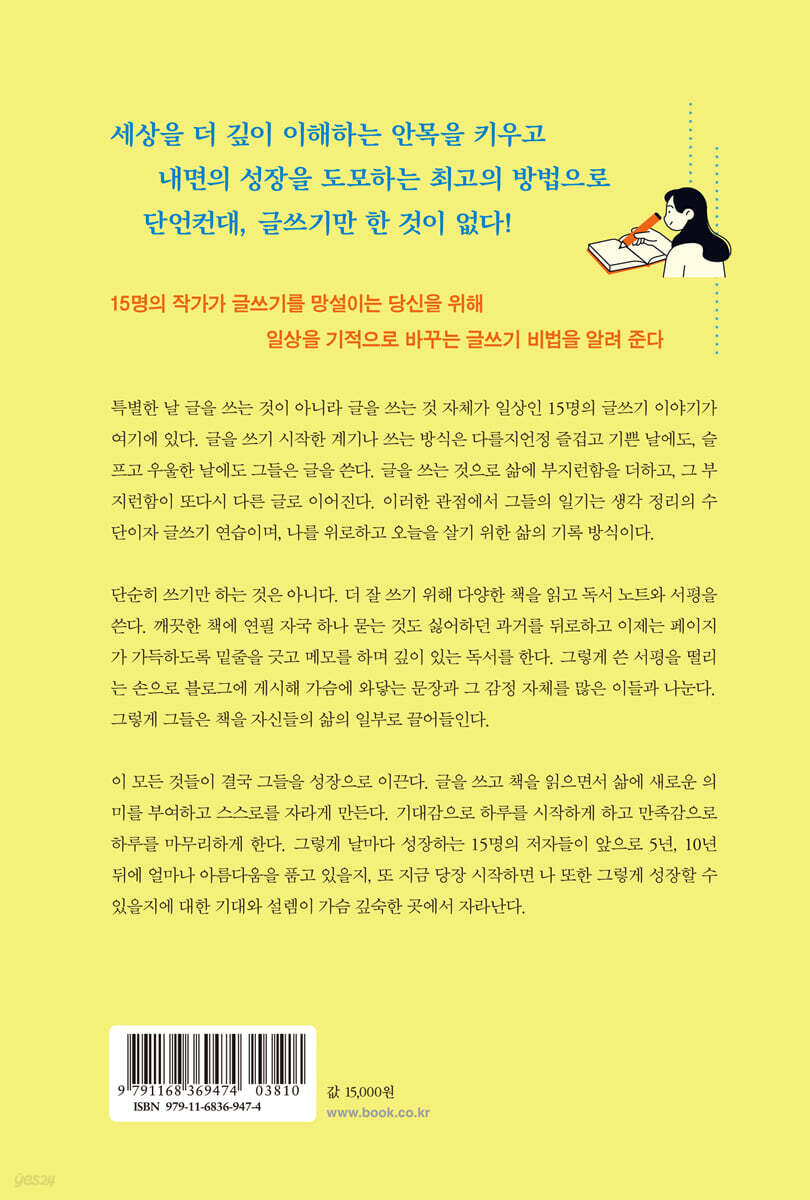 세상을 더 깊이 이해하는 안목을 키우고
내면의 성장을 도모하는 최고의 방법으로
단언컨대, 글쓰기만 한 것이 없다!

15명의 작가가 글쓰기를 망설이는 당신을 위해
일상을 기적으로 바꾸는 글쓰기 비법을 알려 준다

특별한 날 글을 쓰는 것이 아니라 글을 쓰는 것 자체가 일상인 15명의 글쓰기 이야기가 여기에 있다. 글을 쓰기 시작한 계기나 쓰는 방식은 다를지언정 즐겁고 기쁜 날에도, 슬프고 우울한 날에도 그들은 글을 쓴다. 글을 쓰는 것으로 삶에 부지런함을 더하고, 그 부지런함이 또다시 다른 글로 이어진다. 이러한 관점에서 그들의 일기는 생각 정리의 수단이자 글쓰기 연습이며, 나를 위로하고 오늘을 살기 위한 삶의 기록 방식이다.

단순히 쓰기만 하는 것은 아니다. 더 잘 쓰기 위해 다양한 책을 읽고 독서 노트와 서평을 쓴다. 깨끗한 책에 연필 자국 하나 묻는 것도 싫어하던 과거를 뒤로하고 이제는 페이지가 가득하도록 밑줄을 긋고 메모를 하며 깊이 있는 독서를 한다. 그렇게 쓴 서평을 떨리는 손으로 블로그에 게시해 가슴에 와닿는 문장과 그 감정 자체를 많은 이들과 나눈다. 그렇게 그들은 책을 자신들의 삶의 일부로 끌어들인다.

이 모든 것들이 결국 그들을 성장으로 이끈다. 글을 쓰고 책을 읽으면서 삶에 새로운 의미를 부여하고 스스로를 자라게 만든다. 기대감으로 하루를 시작하게 하고 만족감으로 하루를 마무리하게 한다. 그렇게 날마다 성장하는 15명의 저자들이 앞으로 5년, 10년 뒤에 얼마나 아름다움을 품고 있을지, 또 지금 당장 시작하면 나 또한 그렇게 성장할 수 있을지에 대한 기대와 설렘이 가슴 깊숙한 곳에서 자라난다.

9 791168 369474 03810
ISBN 979-11-6836-947-4

값 15,000원
www.book.co.kr

yes24